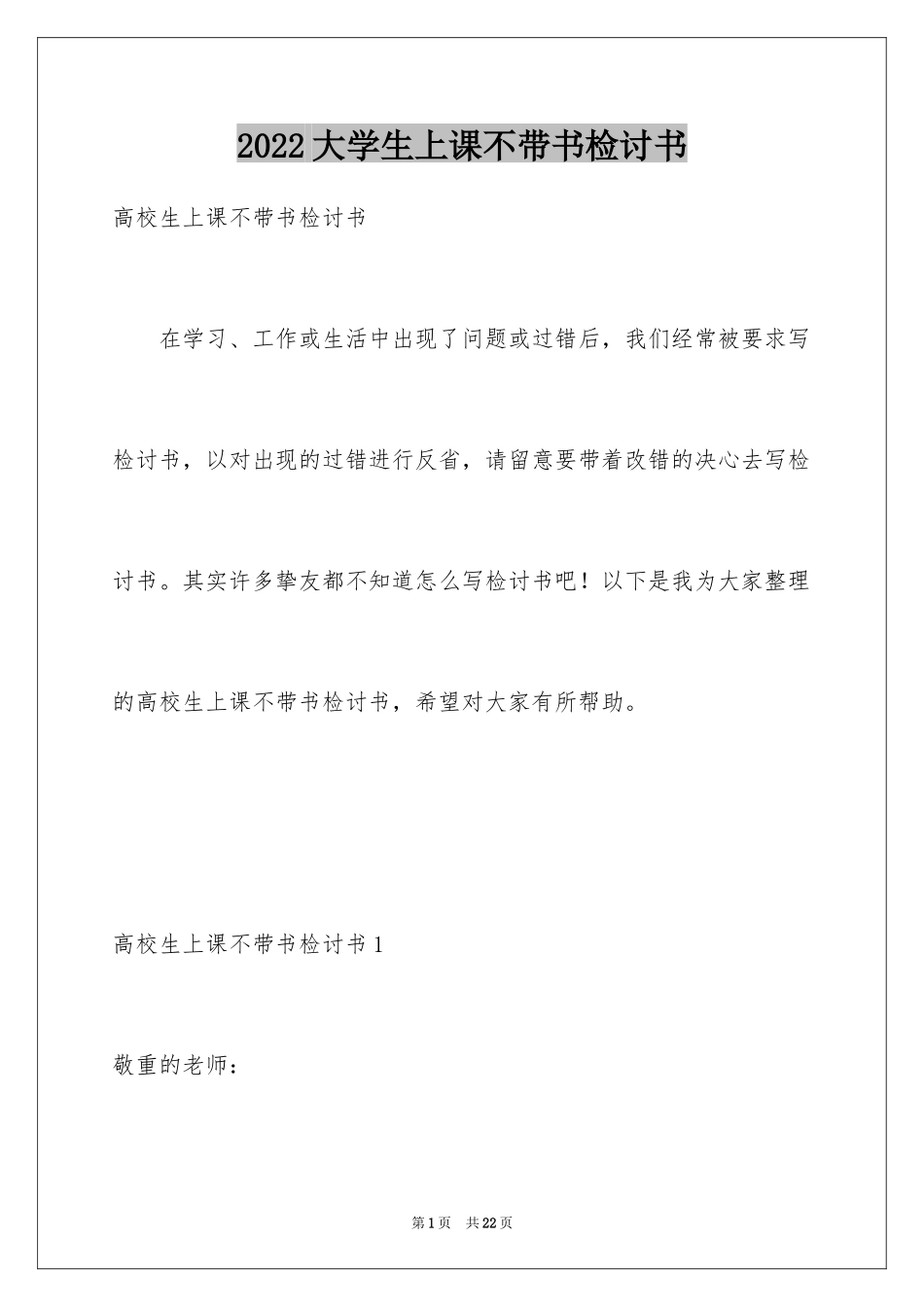 2022大学生上课不带书检讨书

高校生上课不带书检讨书

在学习、工作或生活中出现了问题或过错后，我们经常被要求写检讨书，以对出现的过错进行反省，请留意要带着改错的决心去写检讨书。其实许多挚友都不知道怎么写检讨书吧！以下是我为大家整理的高校生上课不带书检讨书，希望对大家有所帮助。

高校生上课不带书检讨书1

敬重的老师：

第1页 共22页